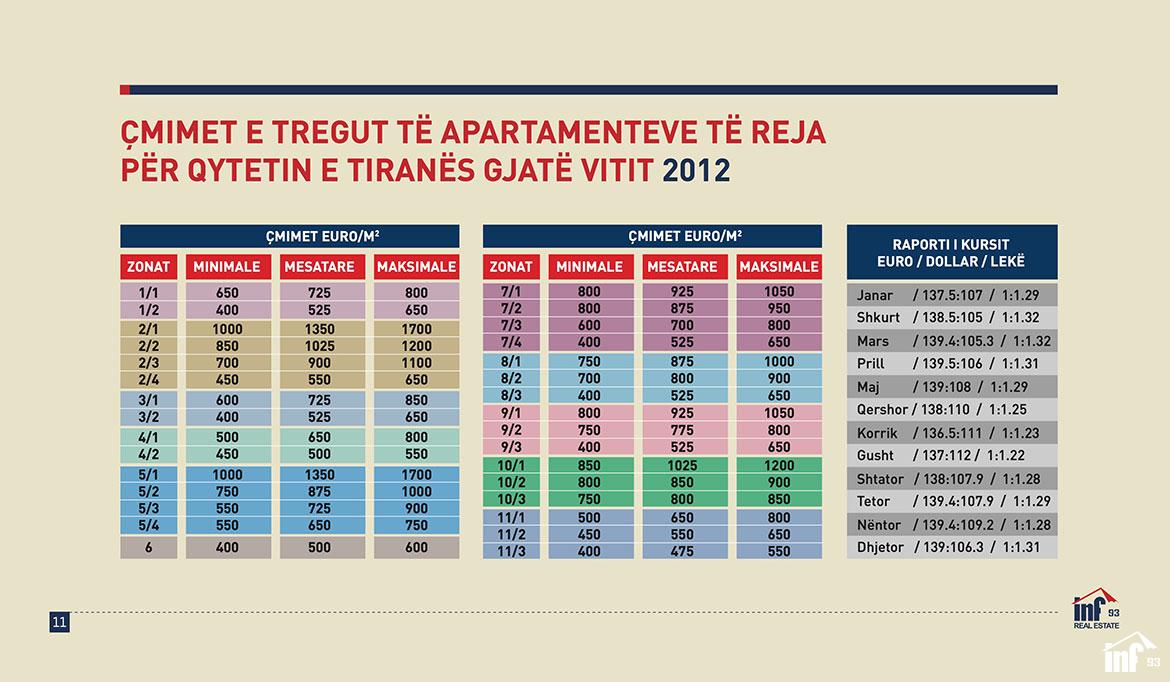 ÇMIMET E TREGUT TË APARTAMENTEVE TË REJA PËR QYTETIN E TIRANËS GJATË VITIT 2012

ÇMIMET EURO/M²

| ZONAT | MINIMALE | MESATARE | MAKSIMALE |
|---|---|---|---|
| 1/1 | 650 | 725 | 800 |
| 1/2 | 400 | 525 | 650 |
| 2/1 | 1000 | 1350 | 1700 |
| 2/2 | 850 | 1025 | 1200 |
| 2/3 | 700 | 900 | 1100 |
| 2/4 | 450 | 550 | 650 |
| 3/1 | 600 | 725 | 850 |
| 3/2 | 400 | 525 | 650 |
| 4/1 | 500 | 650 | 800 |
| 4/2 | 450 | 500 | 550 |
| 5/1 | 1000 | 1350 | 1700 |
| 5/2 | 750 | 875 | 1000 |
| 5/3 | 550 | 725 | 900 |
| 5/4 | 550 | 650 | 750 |
| 6 | 400 | 500 | 600 |

ÇMIMET EURO/M²

| ZONAT | MINIMALE | MESATARE | MAKSIMALE |
|---|---|---|---|
| 7/1 | 800 | 925 | 1050 |
| 7/2 | 800 | 875 | 950 |
| 7/3 | 600 | 700 | 800 |
| 7/4 | 400 | 525 | 650 |
| 8/1 | 750 | 875 | 1000 |
| 8/2 | 700 | 800 | 900 |
| 8/3 | 400 | 525 | 650 |
| 9/1 | 800 | 925 | 1050 |
| 9/2 | 750 | 775 | 800 |
| 9/3 | 400 | 525 | 650 |
| 10/1 | 850 | 1025 | 1200 |
| 10/2 | 800 | 850 | 900 |
| 10/3 | 750 | 800 | 850 |
| 11/1 | 500 | 650 | 800 |
| 11/2 | 450 | 550 | 650 |
| 11/3 | 400 | 475 | 550 |

RAPORTI I KURSIT EURO / DOLLAR / LEKË

Janar / 137.5:107 / 1:1.29
Shkurt / 138.5:105 / 1:1.32
Mars / 139.4:105.3 / 1:1.32
Prill / 139.5:106 / 1:1.31
Maj / 139:108 / 1:1.29
Qershor / 138:110 / 1:1.25
Korrik / 136.5:111 / 1:1.23
Gusht / 137:112 / 1:1.22
Shtator / 138:107.9 / 1:1.28
Tetor / 139.4:107.9 / 1:1.29
Nëntor / 139.4:109.2 / 1:1.28
Dhjetor / 139:106.3 / 1:1.31

11

inf 93 REAL ESTATE

inf 93